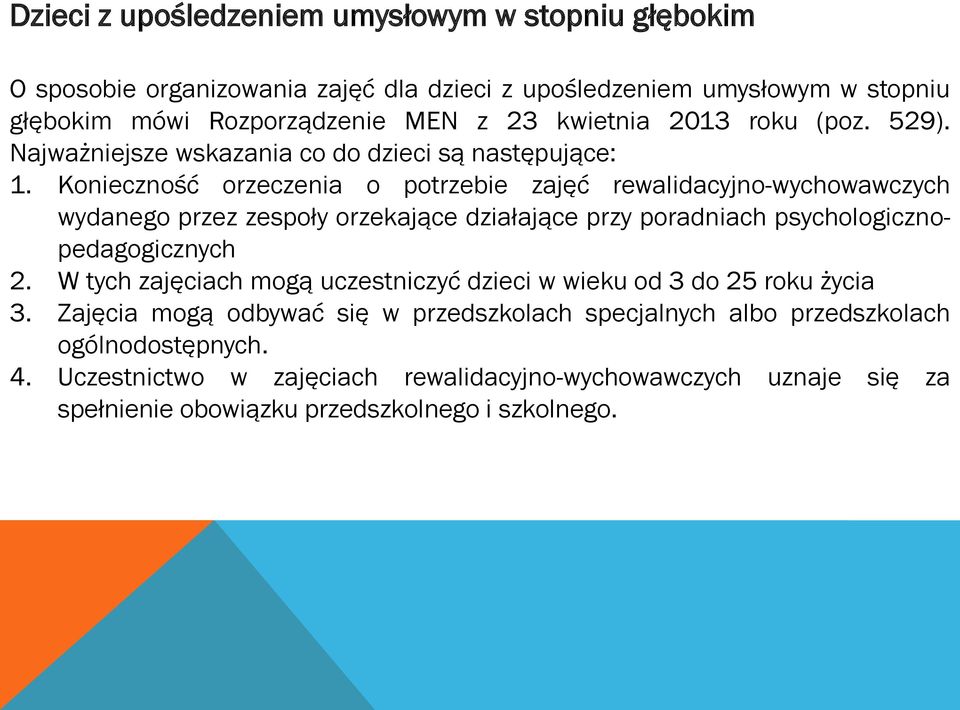 Dzieci z upośledzeniem umysłowym w stopniu głębokim

O sposobie organizowania zajęć dla dzieci z upośledzeniem umysłowym w stopniu głębokim mówi Rozporządzenie MEN z 23 kwietnia 2013 roku (poz. 529). Najważniejsze wskazania co do dzieci są następujące:
1. Konieczność orzeczenia o potrzebie zajęć rewalidacyjno-wychowawczych wydanego przez zespoły orzekające działające przy poradniach psychologiczno-pedagogicznych
2. W tych zajęciach mogą uczestniczyć dzieci w wieku od 3 do 25 roku życia
3. Zajęcia mogą odbywać się w przedszkolach specjalnych albo przedszkolach ogólnodostępnych.
4. Uczestnictwo w zajęciach rewalidacyjno-wychowawczych uznaje się za spełnienie obowiązku przedszkolnego i szkolnego.